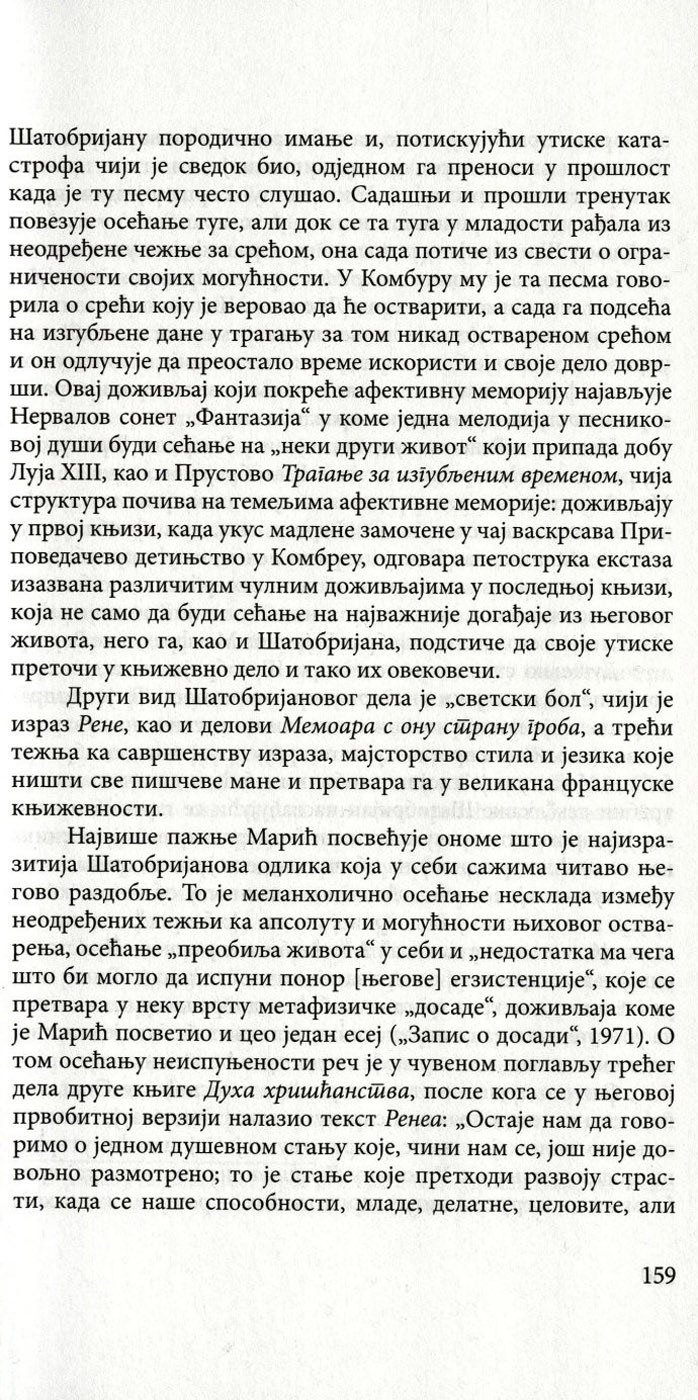 Шатобријану породично имање и, потискујући утиске катастрофа чији је сведок био, одједном га преноси у прошлост када је ту песму често слушао. Садашњи и прошли тренутак повезује осећање туге, али док се та туга у младости рађала из неодређене чежње за срећом, она сада потиче из свести о ограничености својих могућности. У Комбуру му је та песма говорила о срећи коју је веровао да ће остварити, а сада га подсећа на изгубљене дане у трагању за том никад оствареном срећом и он одлучује да преостало време искористи и своје дело доврши. Овај доживљај који покреће афективну меморију најављује Нервалов сонет „Фантазија“ у коме једна мелодија у песниковој души буди сећање на „неки други живот“ који припада добу Луја XIII, као и Прустово Трагање за изгубљеним временом, чија структура почива на темељима афективне меморије: доживљају у првој књизи, када укус мадлене замочене у чај васкрсава Приповедачево детињство у Комбреу, одговара петострука екстаза изазвана различитим чулним доживљајима у последњој књизи, која не само да буди сећање на најважније догађаје из његовог живота, него га, као и Шатобријана, подстиче да своје утиске преточи у књижевно дело и тако их овековечи.

Други вид Шатобријановог дела је „светски бол“, чији је израз Рене, као и делови Мемоара с ону страну гроба, а трећи тежња ка савршенству израза, мајсторство стила и језика које ништи све пишчеве мане и претвара га у великана француске књижевности.

Највише пажње Марић посвећује ономе што је најизразитија Шатобријанова одлика која у себи сажима читаво његово раздобље. То је меланхолично осећање несклада између неодређених тежњи ка апсолуту и могућности њиховог остварења, осећање „преобиља живота“ у себи и „недостатка ма чега што би могло да испуни понор [његове] егзистенције“, које се претвара у неку врсту метафизичке „досаде“, доживљаја коме је Марић посветио и цео један есеј („Запис о досади“, 1971). О том осећању неиспуњености реч је у чувеном поглављу трећег дела друге књиге Духа хришћанства, после кога се у његовој првобитној верзији налазио текст Ренеа: „Остаје нам да говоримо о једном душевном стању које, чини нам се, још није довољно размотрено; то је стање које претходи развоју страсти, када се наше способности, младе, делатне, целовите, али

159